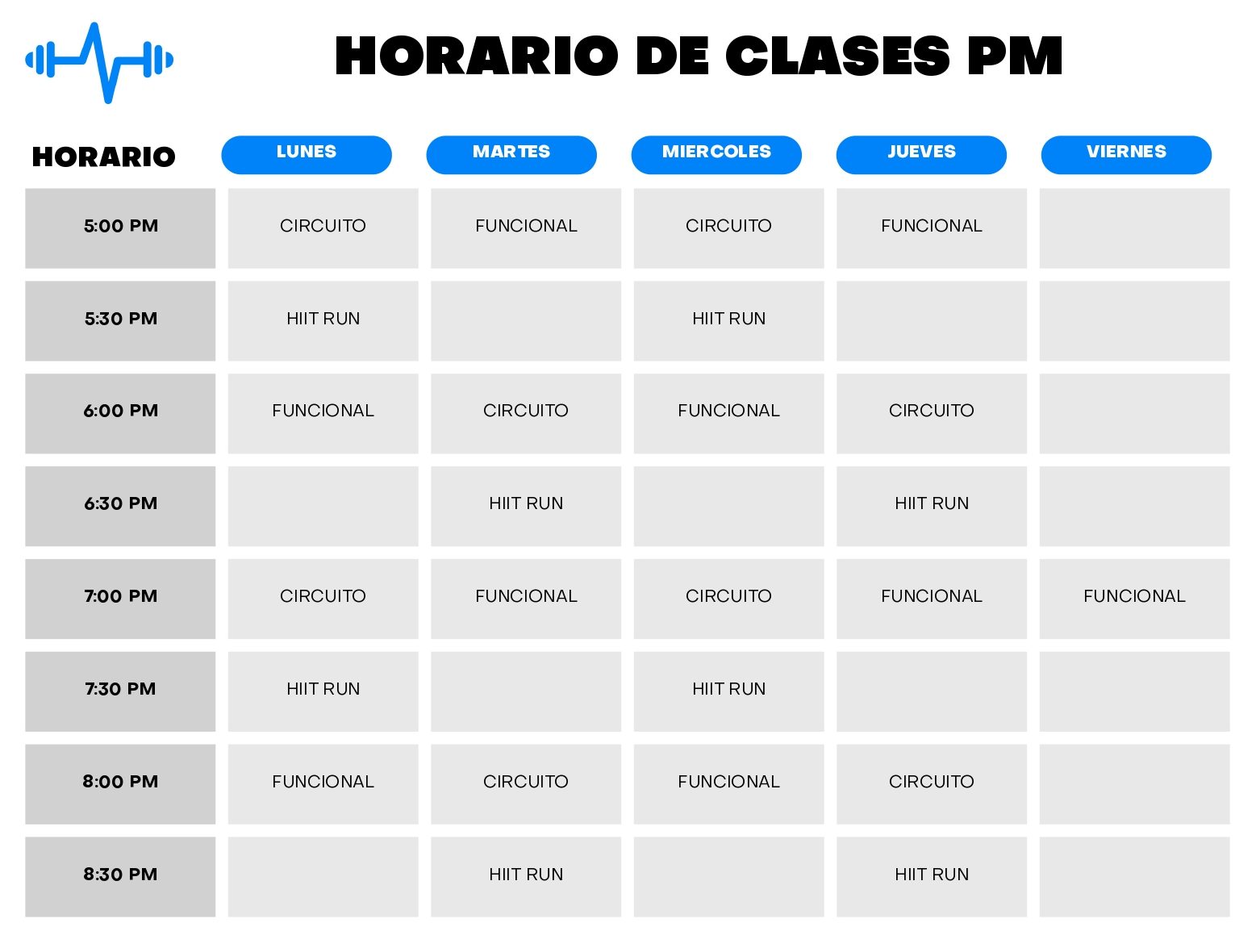 HORARIO DE CLASES PM

| HORARIO | LUNES | MARTES | MIERCOLES | JUEVES | VIERNES |
|---|---|---|---|---|---|
| 5:00 PM | CIRCUITO | FUNCIONAL | CIRCUITO | FUNCIONAL | |
| 5:30 PM | HIIT RUN | | HIIT RUN | | |
| 6:00 PM | FUNCIONAL | CIRCUITO | FUNCIONAL | CIRCUITO | |
| 6:30 PM | | HIIT RUN | | HIIT RUN | |
| 7:00 PM | CIRCUITO | FUNCIONAL | CIRCUITO | FUNCIONAL | FUNCIONAL |
| 7:30 PM | HIIT RUN | | HIIT RUN | | |
| 8:00 PM | FUNCIONAL | CIRCUITO | FUNCIONAL | CIRCUITO | |
| 8:30 PM | | HIIT RUN | | HIIT RUN | |